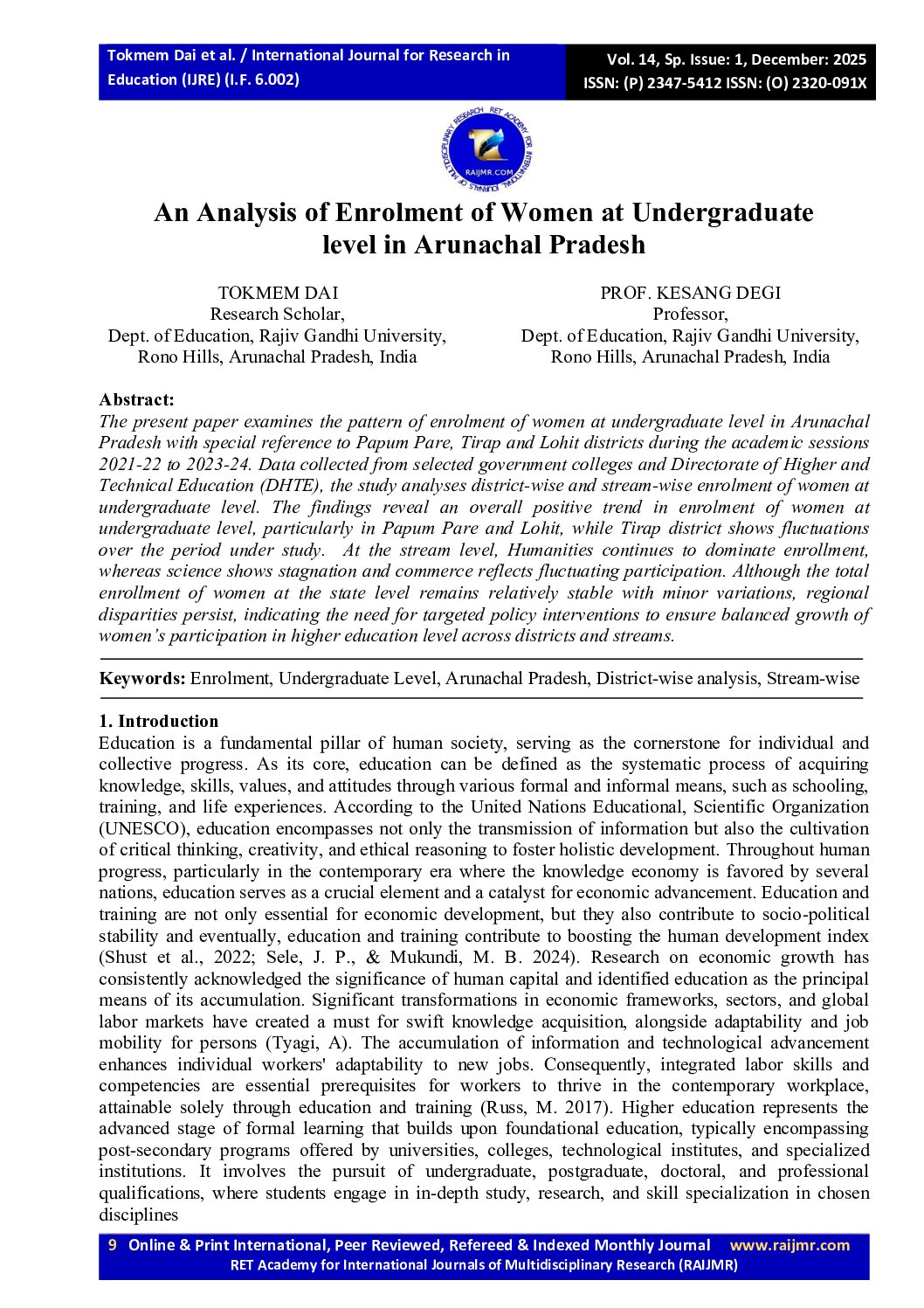 Tokmem Dai et al. / International Journal for Research in Education (IJRE) (I.F. 6.002)

Vol. 14, Sp. Issue: 1, December: 2025
ISSN: (P) 2347-5412 ISSN: (O) 2320-091X

RET ACADEMY FOR INTERNATIONAL JOURNALS OF MULTIDISCIPLINARY RESEARCH
RAIJMR.COM

An Analysis of Enrolment of Women at Undergraduate level in Arunachal Pradesh

TOKMEM DAI
Research Scholar,
Dept. of Education, Rajiv Gandhi University,
Rono Hills, Arunachal Pradesh, India

PROF. KESANG DEGI
Professor,
Dept. of Education, Rajiv Gandhi University,
Rono Hills, Arunachal Pradesh, India

Abstract:
The present paper examines the pattern of enrolment of women at undergraduate level in Arunachal Pradesh with special reference to Papum Pare, Tirap and Lohit districts during the academic sessions 2021-22 to 2023-24. Data collected from selected government colleges and Directorate of Higher and Technical Education (DHTE), the study analyses district-wise and stream-wise enrolment of women at undergraduate level. The findings reveal an overall positive trend in enrolment of women at undergraduate level, particularly in Papum Pare and Lohit, while Tirap district shows fluctuations over the period under study. At the stream level, Humanities continues to dominate enrollment, whereas science shows stagnation and commerce reflects fluctuating participation. Although the total enrollment of women at the state level remains relatively stable with minor variations, regional disparities persist, indicating the need for targeted policy interventions to ensure balanced growth of women's participation in higher education level across districts and streams.

Keywords: Enrolment, Undergraduate Level, Arunachal Pradesh, District-wise analysis, Stream-wise

1. Introduction
Education is a fundamental pillar of human society, serving as the cornerstone for individual and collective progress. As its core, education can be defined as the systematic process of acquiring knowledge, skills, values, and attitudes through various formal and informal means, such as schooling, training, and life experiences. According to the United Nations Educational, Scientific Organization (UNESCO), education encompasses not only the transmission of information but also the cultivation of critical thinking, creativity, and ethical reasoning to foster holistic development. Throughout human progress, particularly in the contemporary era where the knowledge economy is favored by several nations, education serves as a crucial element and a catalyst for economic advancement. Education and training are not only essential for economic development, but they also contribute to socio-political stability and eventually, education and training contribute to boosting the human development index (Shust et al., 2022; Sele, J. P., & Mukundi, M. B. 2024). Research on economic growth has consistently acknowledged the significance of human capital and identified education as the principal means of its accumulation. Significant transformations in economic frameworks, sectors, and global labor markets have created a must for swift knowledge acquisition, alongside adaptability and job mobility for persons (Tyagi, A). The accumulation of information and technological advancement enhances individual workers' adaptability to new jobs. Consequently, integrated labor skills and competencies are essential prerequisites for workers to thrive in the contemporary workplace, attainable solely through education and training (Russ, M. 2017). Higher education represents the advanced stage of formal learning that builds upon foundational education, typically encompassing post-secondary programs offered by universities, colleges, technological institutes, and specialized institutions. It involves the pursuit of undergraduate, postgraduate, doctoral, and professional qualifications, where students engage in in-depth study, research, and skill specialization in chosen disciplines

9 Online & Print International, Peer Reviewed, Refereed & Indexed Monthly Journal www.raijmr.com
RET Academy for International Journals of Multidisciplinary Research (RAIJMR)